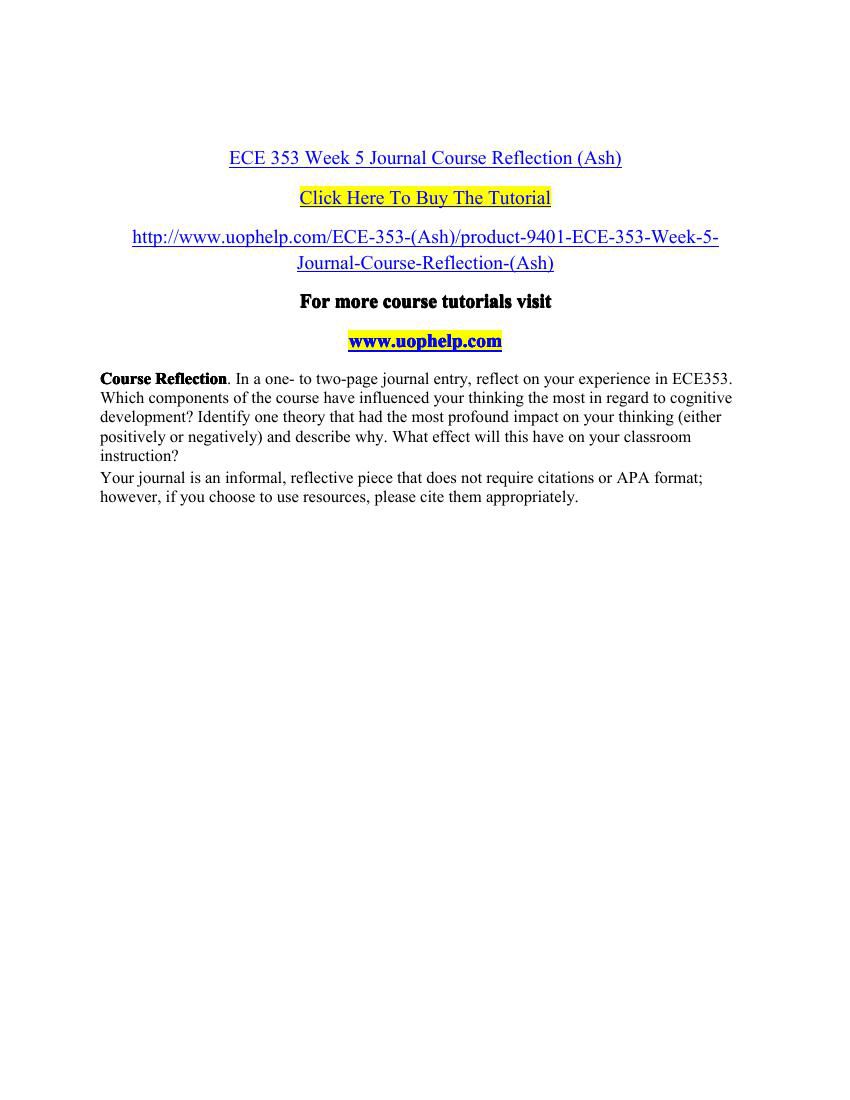 ECE 353 Week 5 Journal Course Reflection (Ash)

Click Here To Buy The Tutorial

http://www.uophelp.com/ECE-353-(Ash)/product-9401-ECE-353-Week-5-Journal-Course-Reflection-(Ash)

For more course tutorials visit

www.uophelp.com

Course Reflection. In a one- to two-page journal entry, reflect on your experience in ECE353. Which components of the course have influenced your thinking the most in regard to cognitive development? Identify one theory that had the most profound impact on your thinking (either positively or negatively) and describe why. What effect will this have on your classroom instruction?
Your journal is an informal, reflective piece that does not require citations or APA format; however, if you choose to use resources, please cite them appropriately.